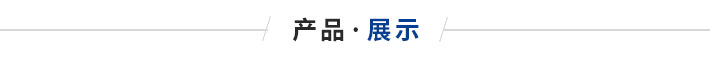 产品·展示